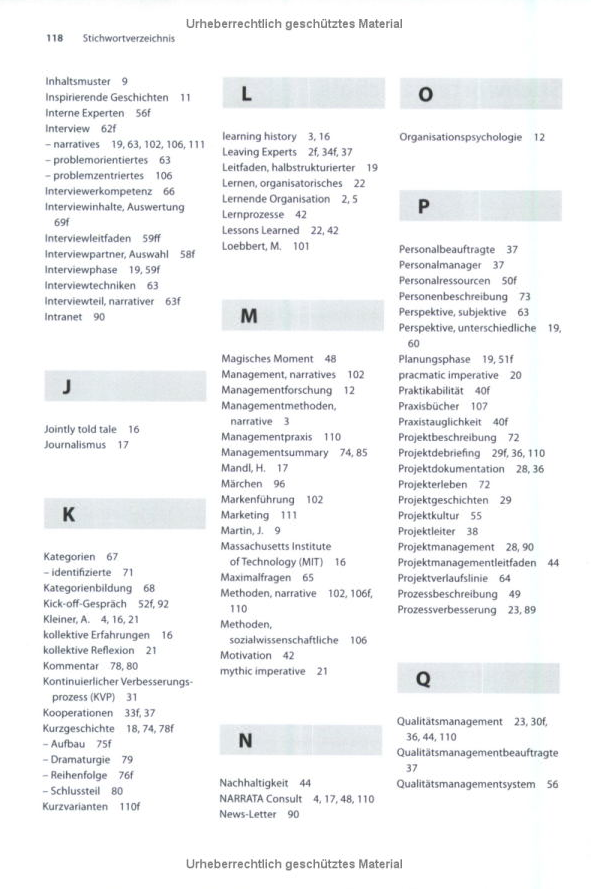 Urheberrechtlich geschütztes Material

118 Stichwortverzeichnis

Inhaltsmuster 9
Inspirierende Geschichten 11
Interne Experten 56f
Interview 62f
– narratives 19, 63, 102, 106, 111
– problemorientiertes 63
– problemzentriertes 106
Interviewerkompetenz 66
Interviewinhalte, Auswertung 69f
Interviewleitfaden 59ff
Interviewpartner, Auswahl 58f
Interviewphase 19, 59f
Interviewtechniken 63
Interviewteil, narrativer 63f
Intranet 90

J

Jointly told tale 16
Journalismus 17

K

Kategorien 67
– identifizierte 71
Kategorienbildung 68
Kick-off-Gespräch 52f, 92
Kleiner, A. 4, 16, 21
kollektive Erfahrungen 16
kollektive Reflexion 21
Kommentar 78, 80
Kontinuierlicher Verbesserungsprozess (KVP) 31
Kooperationen 33f, 37
Kurzgeschichte 18, 74, 78f
– Aufbau 75f
– Dramaturgie 79
– Reihenfolge 76f
– Schlussteil 80
Kurzvarianten 110f

L

learning history 3, 16
Leaving Experts 2f, 34f, 37
Leitfaden, halbstrukturierter 19
Lernen, organisatorisches 22
Lernende Organisation 2, 5
Lernprozesse 42
Lessons Learned 22, 42
Loebbert, M. 101

M

Magisches Moment 48
Management, narratives 102
Managementforschung 12
Managementmethoden, narrative 3
Managementpraxis 110
Managementsummary 74, 85
Mandl, H. 17
Märchen 96
Markenführung 102
Marketing 111
Martin, J. 9
Massachusetts Institute of Technology (MIT) 16
Maximalfragen 65
Methoden, narrative 102, 106f, 110
Methoden, sozialwissenschaftliche 106
Motivation 42
mythic imperative 21

N

Nachhaltigkeit 44
NARRATA Consult 4, 17, 48, 110
News-Letter 90

O

Organisationspsychologie 12

P

Personalbeauftragte 37
Personalmanager 37
Personalressourcen 50f
Personenbeschreibung 73
Perspektive, subjektive 63
Perspektive, unterschiedliche 19, 60
Planungsphase 19, 51f
pracmatic imperative 20
Praktikabilität 40f
Praxisbücher 107
Praxistauglichkeit 40f
Projektbeschreibung 72
Projektdebriefing 29f, 36, 110
Projektdokumentation 28, 36
Projekterleben 72
Projektgeschichten 29
Projektkultur 55
Projektleiter 38
Projektmanagement 28, 90
Projektmanagementleitfaden 44
Projektverlaufslinie 64
Prozessbeschreibung 49
Prozessverbesserung 23, 89

Q

Qualitätsmanagement 23, 30f, 36, 44, 110
Qualitätsmanagementbeauftragte 37
Qualitätsmanagementsystem 56

Urheberrechtlich geschütztes Material